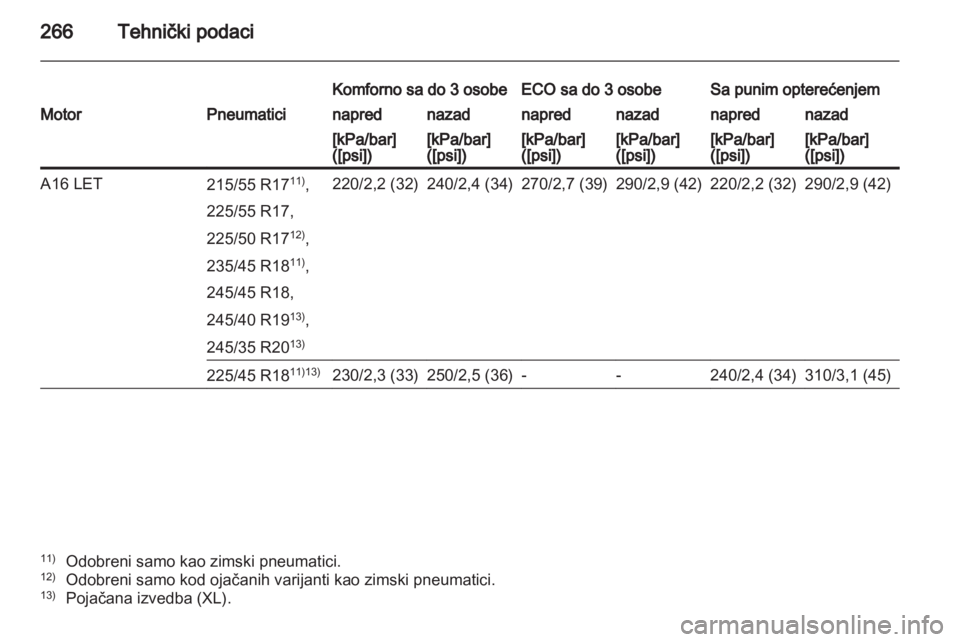 266 Tehnički podaci

| Motor | Pneumatici | Komforno sa do 3 osobe napred [kPa/bar] ([psi]) | Komforno sa do 3 osobe nazad [kPa/bar] ([psi]) | ECO sa do 3 osobe napred [kPa/bar] ([psi]) | ECO sa do 3 osobe nazad [kPa/bar] ([psi]) | Sa punim opterećenjem napred [kPa/bar] ([psi]) | Sa punim opterećenjem nazad [kPa/bar] ([psi]) |
|---|---|---|---|---|---|---|---|
| A16 LET | 215/55 R17$^{11)}$, 225/55 R17, 225/50 R17$^{12)}$, 235/45 R18$^{11)}$, 245/45 R18, 245/40 R19$^{13)}$, 245/35 R20$^{13)}$ | 220/2,2 (32) | 240/2,4 (34) | 270/2,7 (39) | 290/2,9 (42) | 220/2,2 (32) | 290/2,9 (42) |
| | 225/45 R18$^{11)13)}$ | 230/2,3 (33) | 250/2,5 (36) | - | - | 240/2,4 (34) | 310/3,1 (45) |

$^{11)}$ Odobreni samo kao zimski pneumatici.
$^{12)}$ Odobreni samo kod ojačanih varijanti kao zimski pneumatici.
$^{13)}$ Pojačana izvedba (XL).

carmanualsonline.info